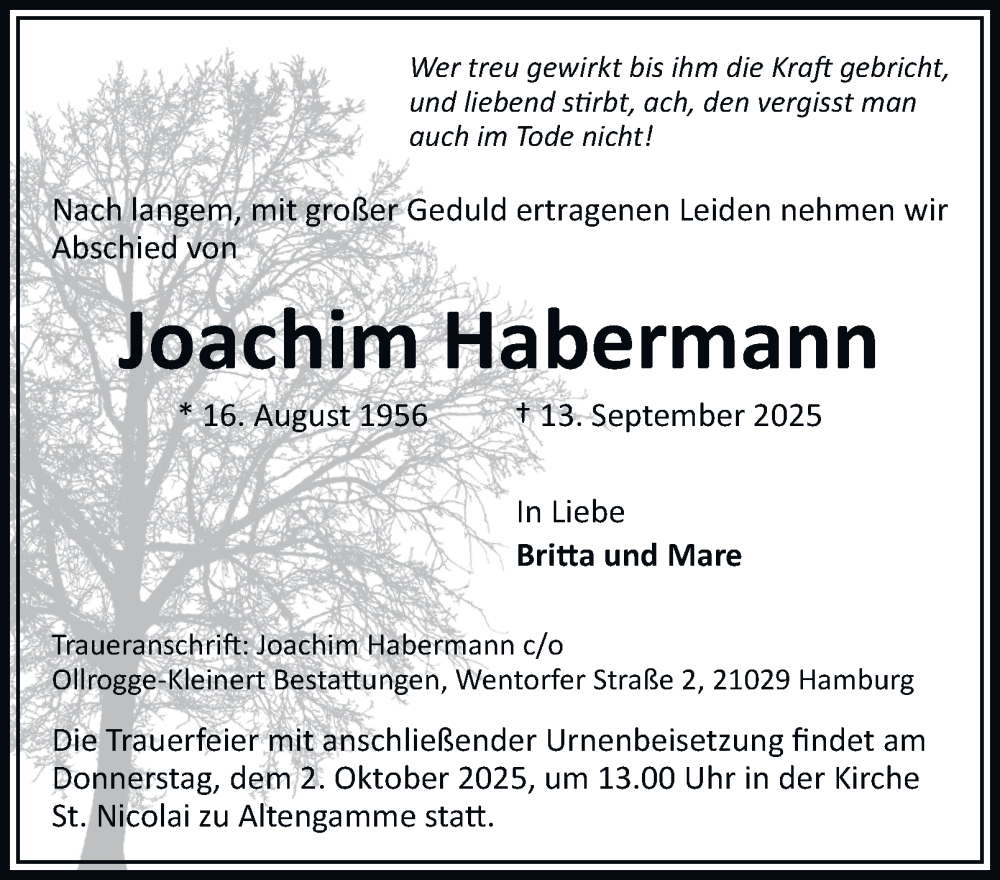 Wer treu gewirkt bis ihm die Kraft gebricht, und liebend stirbt, ach, den vergisst man auch im Tode nicht!

Nach langem, mit großer Geduld ertragenen Leiden nehmen wir Abschied von

Joachim Habermann

* 16. August 1956 † 13. September 2025

In Liebe
Britta und Mare

Traueranschrift: Joachim Habermann c/o
Ollrogge-Kleinert Bestattungen, Wentorfer Straße 2, 21029 Hamburg

Die Trauerfeier mit anschließender Urnenbeisetzung findet am Donnerstag, dem 2. Oktober 2025, um 13.00 Uhr in der Kirche St. Nicolai zu Altengamme statt.